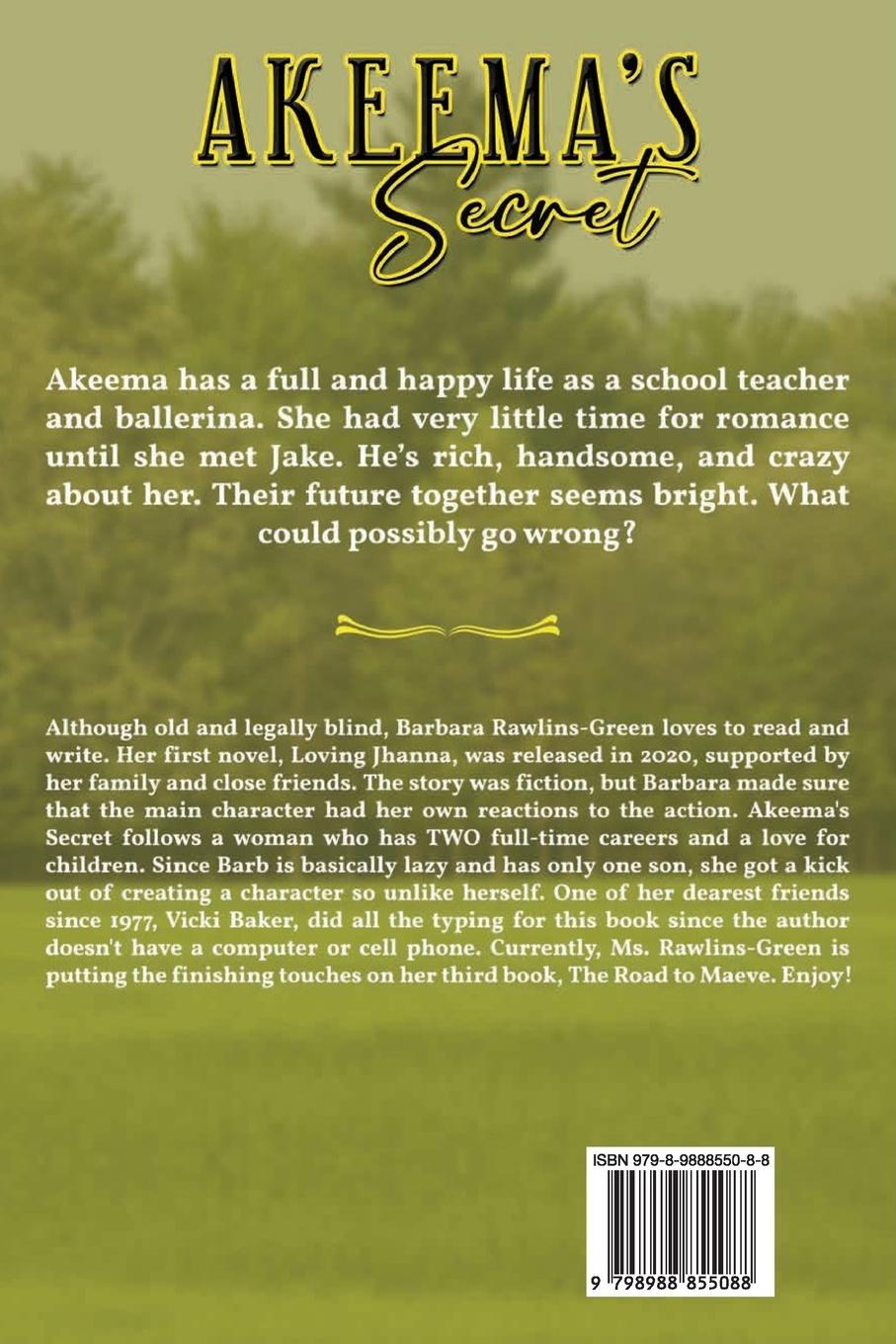 AKEEMA'S
Secret

Akeema has a full and happy life as a school teacher and ballerina. She had very little time for romance until she met Jake. He's rich, handsome, and crazy about her. Their future together seems bright. What could possibly go wrong?

Although old and legally blind, Barbara Rawlins-Green loves to read and write. Her first novel, Loving Jhanna, was released in 2020, supported by her family and close friends. The story was fiction, but Barbara made sure that the main character had her own reactions to the action. Akeema's Secret follows a woman who has TWO full-time careers and a love for children. Since Barb is basically lazy and has only one son, she got a kick out of creating a character so unlike herself. One of her dearest friends since 1977, Vicki Baker, did all the typing for this book since the author doesn't have a computer or cell phone. Currently, Ms. Rawlins-Green is putting the finishing touches on her third book, The Road to Maeve. Enjoy!

ISBN 979-8-9888550-8-8

9 798988 855088